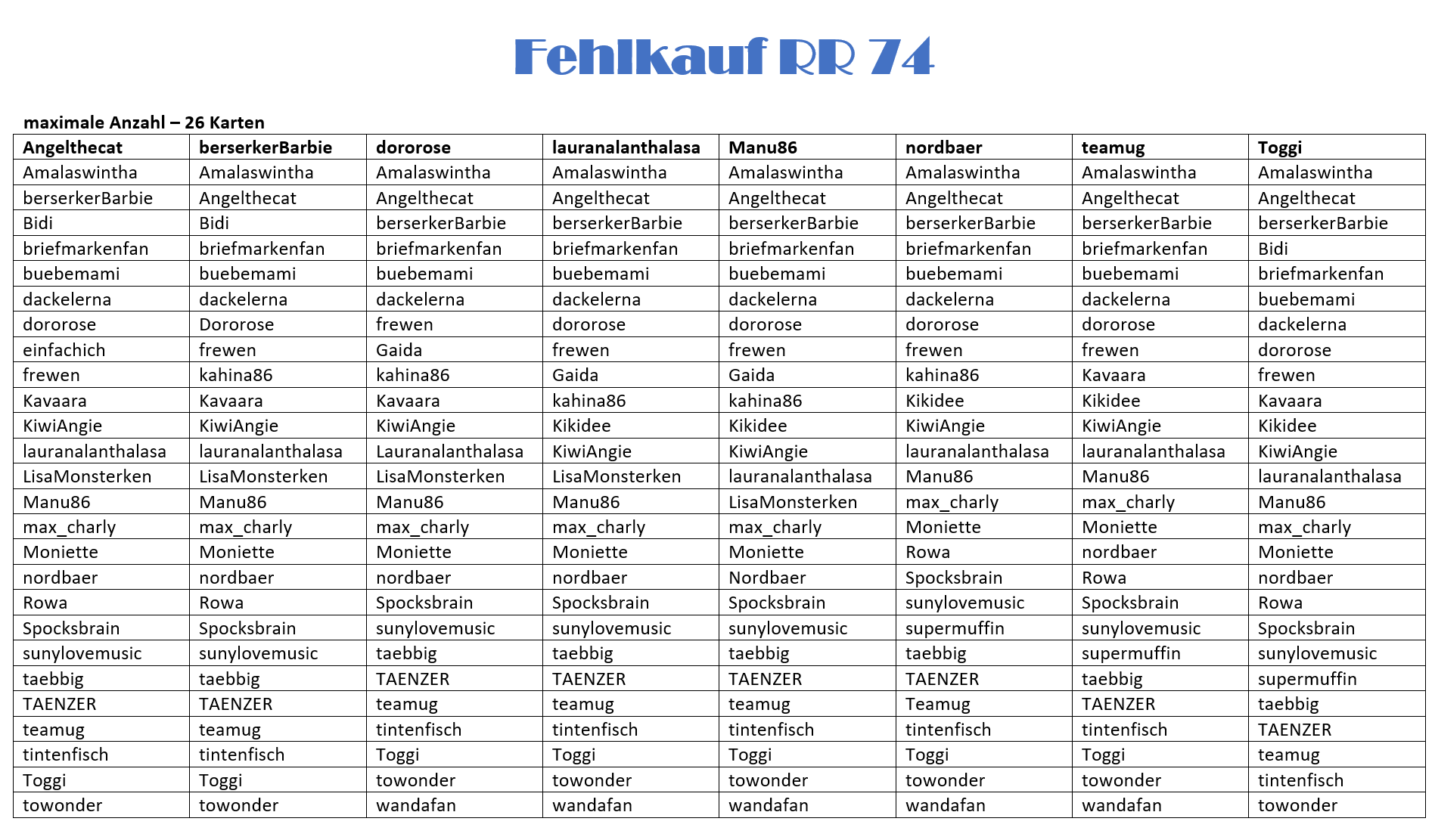 Fehlkauf RR 74

maximale Anzahl – 26 Karten

| Angelthecat | berserkerBarbie | dororose | lauranalanthalasa | Manu86 | nordbaer | teamug | Toggi |
|---|---|---|---|---|---|---|---|
| Amalaswintha | Amalaswintha | Amalaswintha | Amalaswintha | Amalaswintha | Amalaswintha | Amalaswintha | Amalaswintha |
| berserkerBarbie | Angelthecat | Angelthecat | Angelthecat | Angelthecat | Angelthecat | Angelthecat | Angelthecat |
| Bidi | Bidi | berserkerBarbie | berserkerBarbie | berserkerBarbie | berserkerBarbie | berserkerBarbie | berserkerBarbie |
| briefmarkenfan | briefmarkenfan | briefmarkenfan | briefmarkenfan | briefmarkenfan | briefmarkenfan | briefmarkenfan | Bidi |
| buebemami | buebemami | buebemami | buebemami | buebemami | buebemami | buebemami | briefmarkenfan |
| dackelerna | dackelerna | dackelerna | dackelerna | dackelerna | dackelerna | dackelerna | buebemami |
| dororose | Dororose | frewen | dororose | dororose | dororose | dororose | dackelerna |
| einfachich | frewen | Gaida | frewen | frewen | frewen | frewen | dororose |
| frewen | kahina86 | kahina86 | Gaida | Gaida | kahina86 | Kavaara | frewen |
| Kavaara | Kavaara | Kavaara | kahina86 | kahina86 | Kikidee | Kikidee | Kavaara |
| KiwiAngie | KiwiAngie | KiwiAngie | Kikidee | Kikidee | KiwiAngie | KiwiAngie | Kikidee |
| lauranalanthalasa | lauranalanthalasa | Lauranalanthalasa | KiwiAngie | KiwiAngie | lauranalanthalasa | lauranalanthalasa | KiwiAngie |
| LisaMonsterken | LisaMonsterken | LisaMonsterken | LisaMonsterken | lauranalanthalasa | Manu86 | Manu86 | lauranalanthalasa |
| Manu86 | Manu86 | Manu86 | Manu86 | LisaMonsterken | max_charly | max_charly | Manu86 |
| max_charly | max_charly | max_charly | max_charly | max_charly | Moniette | Moniette | max_charly |
| Moniette | Moniette | Moniette | Moniette | Moniette | Rowa | nordbaer | Moniette |
| nordbaer | nordbaer | nordbaer | nordbaer | Nordbaer | Spocksbrain | Rowa | nordbaer |
| Rowa | Rowa | Spocksbrain | Spocksbrain | Spocksbrain | sunylovemusic | Spocksbrain | Rowa |
| Spocksbrain | Spocksbrain | sunylovemusic | sunylovemusic | sunylovemusic | supermuffin | sunylovemusic | Spocksbrain |
| sunylovemusic | sunylovemusic | taebbig | taebbig | taebbig | taebbig | supermuffin | sunylovemusic |
| taebbig | taebbig | TAENZER | TAENZER | TAENZER | TAENZER | taebbig | supermuffin |
| TAENZER | TAENZER | teamug | teamug | teamug | Teamug | TAENZER | taebbig |
| teamug | teamug | tintenfisch | tintenfisch | tintenfisch | tintenfisch | tintenfisch | TAENZER |
| tintenfisch | tintenfisch | Toggi | Toggi | Toggi | Toggi | Toggi | teamug |
| Toggi | Toggi | towonder | towonder | towonder | towonder | towonder | tintenfisch |
| towonder | towonder | wandafan | wandafan | wandafan | wandafan | wandafan | towonder |